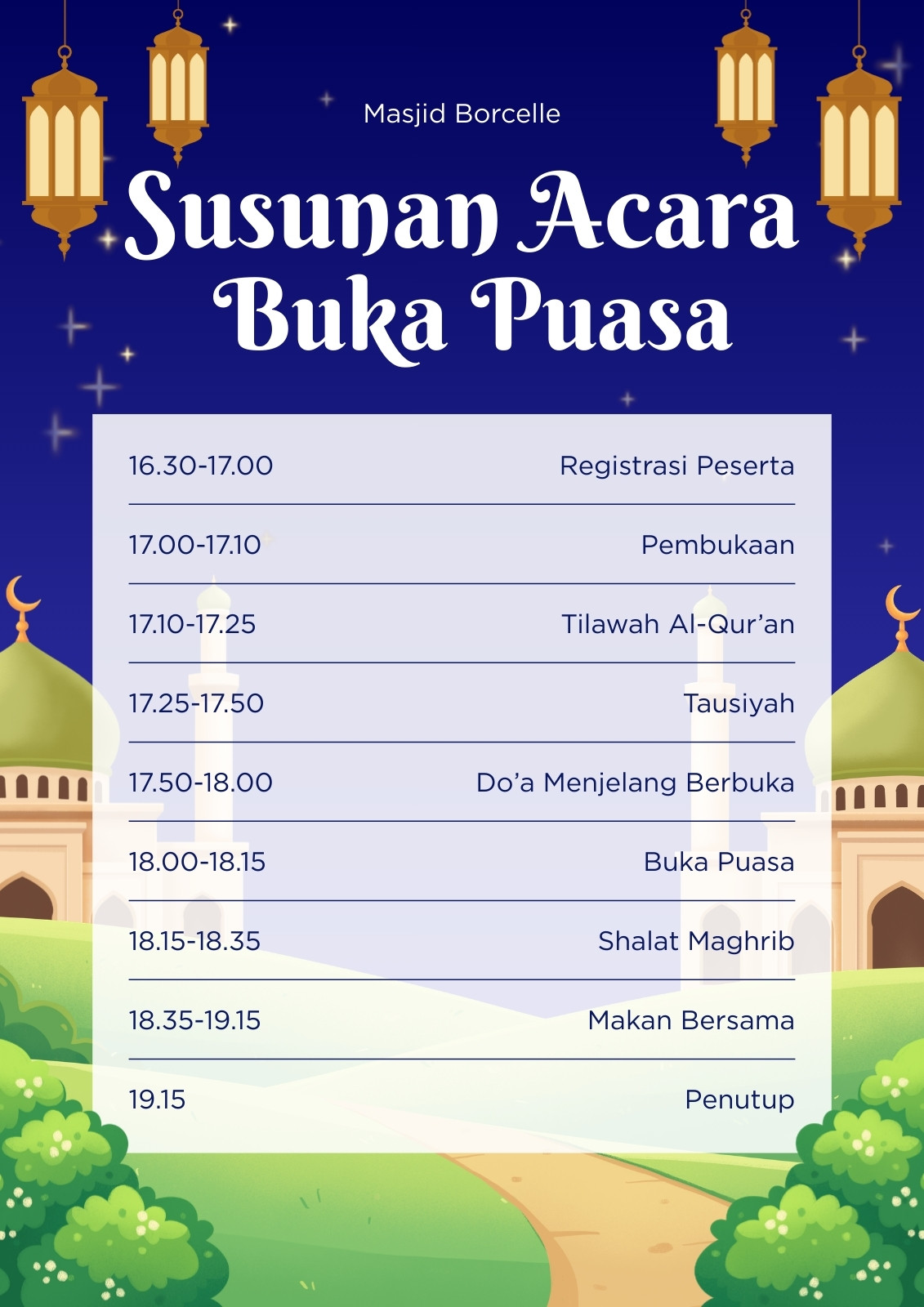 Masjid Borcelle

Susunan Acara Buka Puasa

| | |
|---|---|
| 16.30-17.00 | Registrasi Peserta |
| 17.00-17.10 | Pembukaan |
| 17.10-17.25 | Tilawah Al-Qur'an |
| 17.25-17.50 | Tausiyah |
| 17.50-18.00 | Do'a Menjelang Berbuka |
| 18.00-18.15 | Buka Puasa |
| 18.15-18.35 | Shalat Maghrib |
| 18.35-19.15 | Makan Bersama |
| 19.15 | Penutup |